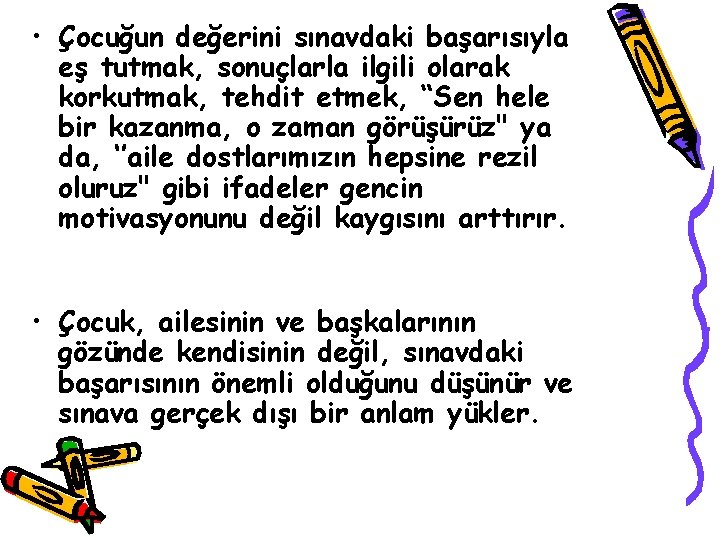 • Çocuğun değerini sınavdaki başarısıyla eş tutmak, sonuçlarla ilgili olarak korkutmak, tehdit etmek, “Sen hele bir kazanma, o zaman görüşürüz" ya da, "aile dostlarımızın hepsine rezil oluruz" gibi ifadeler gencin motivasyonunu değil kaygısını arttırır.

• Çocuk, ailesinin ve başkalarının gözünde kendisinin değil, sınavdaki başarısının önemli olduğunu düşünür ve sınava gerçek dışı bir anlam yükler.